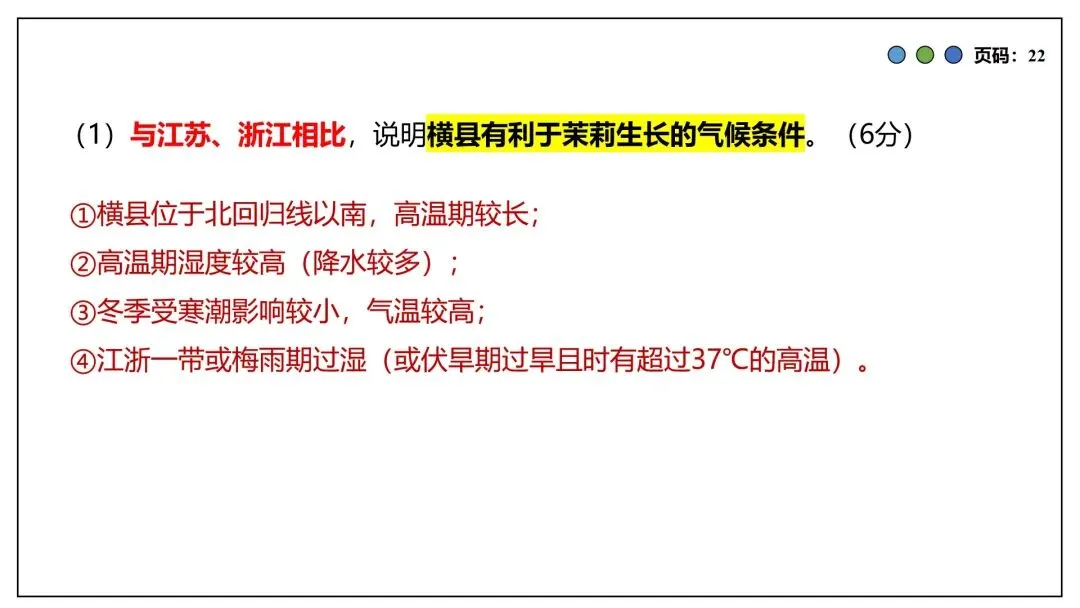 页码：22

（1）与江苏、浙江相比，说明横县有利于茉莉生长的气候条件。（6分）

①横县位于北回归线以南，高温期较长；
②高温期湿度较高（降水较多）；
③冬季受寒潮影响较小，气温较高；
④江浙一带或梅雨期过湿（或伏旱期过旱且时有超过37℃的高温）。